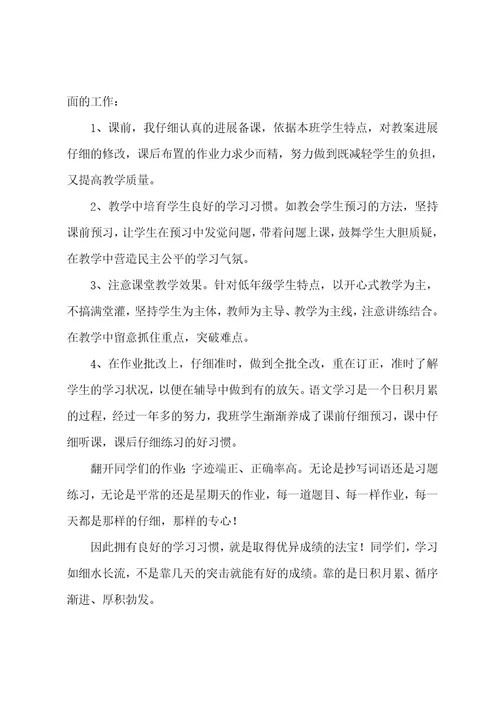 面的工作：

1、课前，我仔细认真的进展备课，依据本班学生特点，对教案进展仔细的修改，课后布置的作业力求少而精，努力做到既减轻学生的负担，又提高教学质量。

2、教学中培育学生良好的学习习惯。如教会学生预习的方法，坚持课前预习，让学生在预习中发觉问题，带着问题上课，鼓舞学生大胆质疑，在教学中营造民主公平的学习气氛。

3、注意课堂教学效果。针对低年级学生特点，以开心式教学为主，不搞满堂灌，坚持学生为主体，教师为主导、教学为主线，注意讲练结合。在教学中留意抓住重点，突破难点。

4、在作业批改上，仔细准时，做到全批全改，重在订正，准时了解学生的学习状况，以便在辅导中做到有的放矢。语文学习是一个日积月累的过程，经过一年多的努力，我班学生渐渐养成了课前仔细预习，课中仔细听课，课后仔细练习的好习惯。

翻开同学们的作业：字迹端正、正确率高。无论是抄写词语还是习题练习，无论是平常的还是星期天的作业，每一道题目、每一样作业，每一天都是那样的仔细，那样的专心！

因此拥有良好的学习习惯，就是取得优异成绩的法宝！同学们，学习如细水长流，不是靠几天的突击就能有好的成绩。靠的是日积月累、循序渐进、厚积勃发。